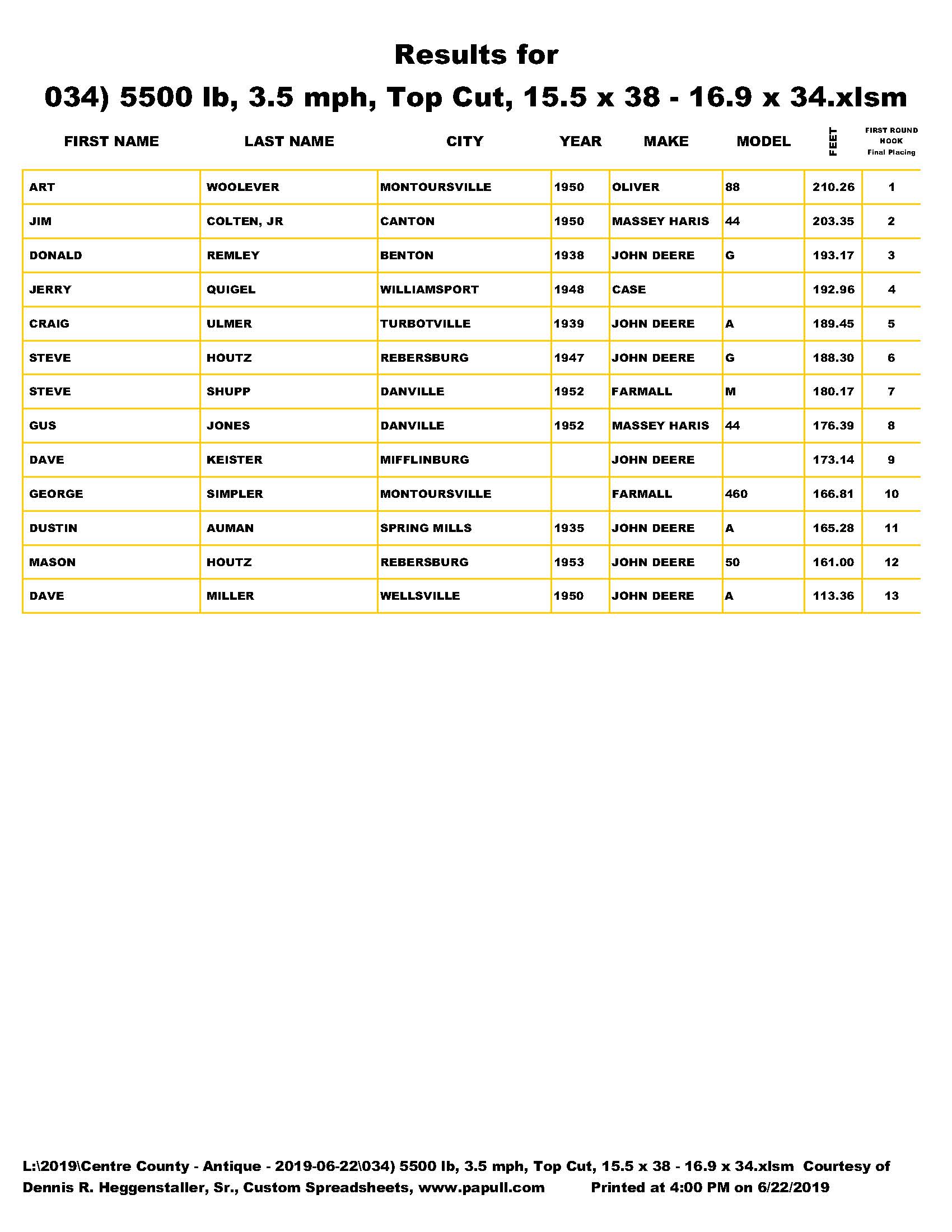 Results for

034) 5500 lb, 3.5 mph, Top Cut, 15.5 x 38 - 16.9 x 34.xlsm

| FIRST NAME | LAST NAME | CITY | YEAR | MAKE | MODEL | FEET | FIRST ROUND HOOK Final Placing |
|---|---|---|---|---|---|---|---|
| ART | WOOLEVER | MONTOURSVILLE | 1950 | OLIVER | 88 | 210.26 | 1 |
| JIM | COLTEN, JR | CANTON | 1950 | MASSEY HARIS | 44 | 203.35 | 2 |
| DONALD | REMLEY | BENTON | 1938 | JOHN DEERE | G | 193.17 | 3 |
| JERRY | QUIGEL | WILLIAMSPORT | 1948 | CASE | | 192.96 | 4 |
| CRAIG | ULMER | TURBOTVILLE | 1939 | JOHN DEERE | A | 189.45 | 5 |
| STEVE | HOUTZ | REBERSBURG | 1947 | JOHN DEERE | G | 188.30 | 6 |
| STEVE | SHUPP | DANVILLE | 1952 | FARMALL | M | 180.17 | 7 |
| GUS | JONES | DANVILLE | 1952 | MASSEY HARIS | 44 | 176.39 | 8 |
| DAVE | KEISTER | MIFFLINBURG | | JOHN DEERE | | 173.14 | 9 |
| GEORGE | SIMPLER | MONTOURSVILLE | | FARMALL | 460 | 166.81 | 10 |
| DUSTIN | AUMAN | SPRING MILLS | 1935 | JOHN DEERE | A | 165.28 | 11 |
| MASON | HOUTZ | REBERSBURG | 1953 | JOHN DEERE | 50 | 161.00 | 12 |
| DAVE | MILLER | WELLSVILLE | 1950 | JOHN DEERE | A | 113.36 | 13 |

L:\2019\Centre County - Antique - 2019-06-22\034) 5500 lb, 3.5 mph, Top Cut, 15.5 x 38 - 16.9 x 34.xlsm Courtesy of Dennis R. Heggenstaller, Sr., Custom Spreadsheets, www.papull.com Printed at 4:00 PM on 6/22/2019